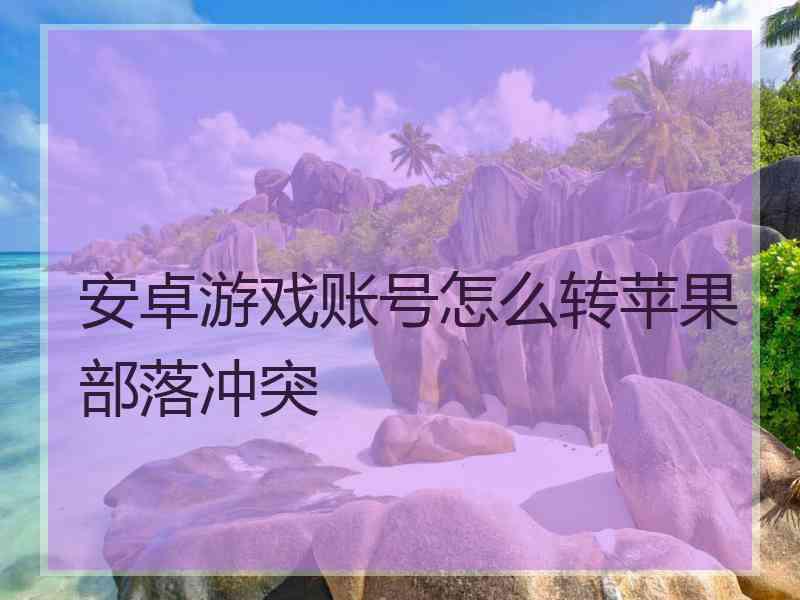 安卓游戏账号怎么转苹果部落冲突